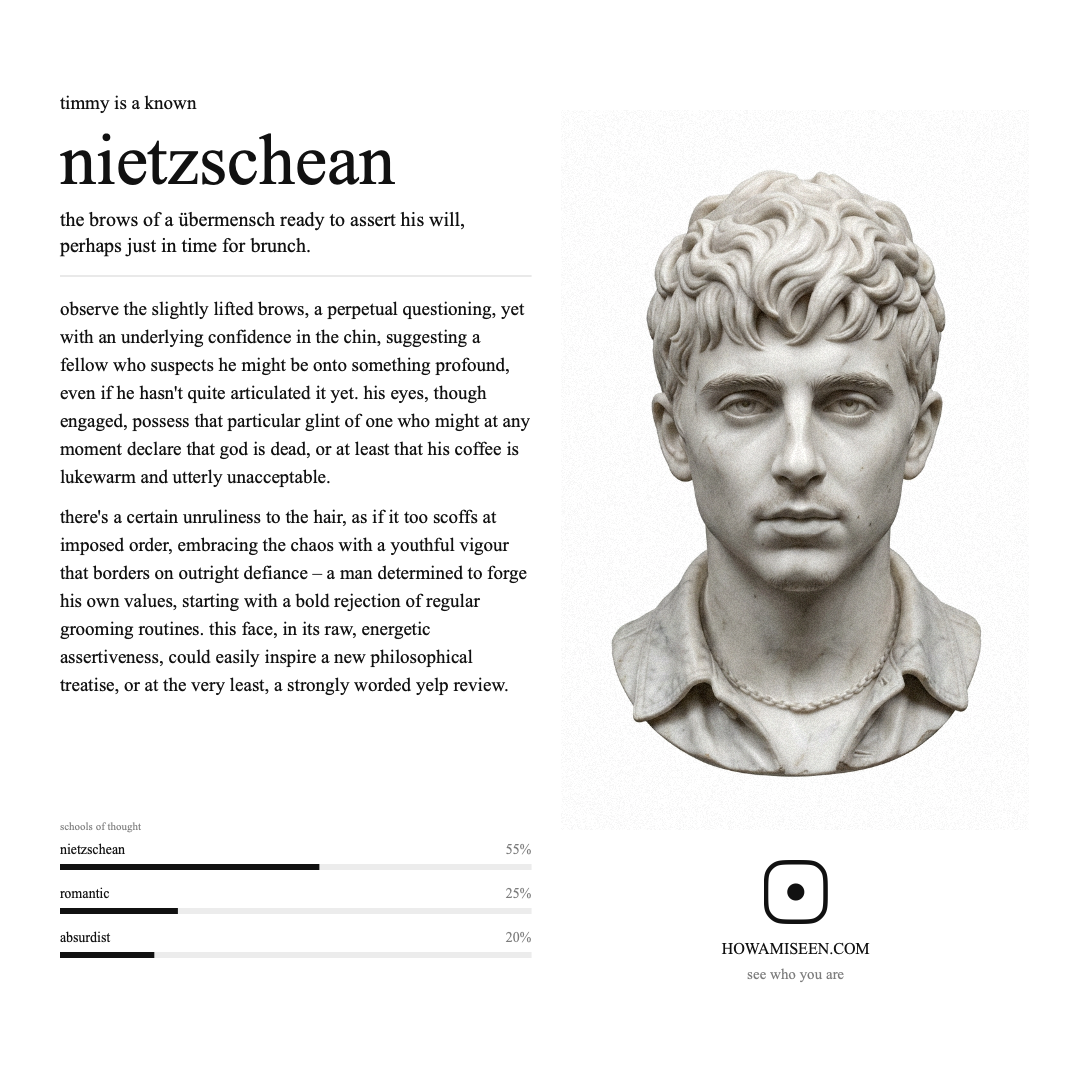 timmy is a known

nietzschean

the brows of a übermensch ready to assert his will, perhaps just in time for brunch.

observe the slightly lifted brows, a perpetual questioning, yet with an underlying confidence in the chin, suggesting a fellow who suspects he might be onto something profound, even if he hasn't quite articulated it yet. his eyes, though engaged, possess that particular glint of one who might at any moment declare that god is dead, or at least that his coffee is lukewarm and utterly unacceptable.

there's a certain unruliness to the hair, as if it too scoffs at imposed order, embracing the chaos with a youthful vigour that borders on outright defiance – a man determined to forge his own values, starting with a bold rejection of regular grooming routines. this face, in its raw, energetic assertiveness, could easily inspire a new philosophical treatise, or at the very least, a strongly worded yelp review.

schools of thought

nietzschean 55%

romantic 25%

absurdist 20%

HOWAMISEEN.COM

see who you are